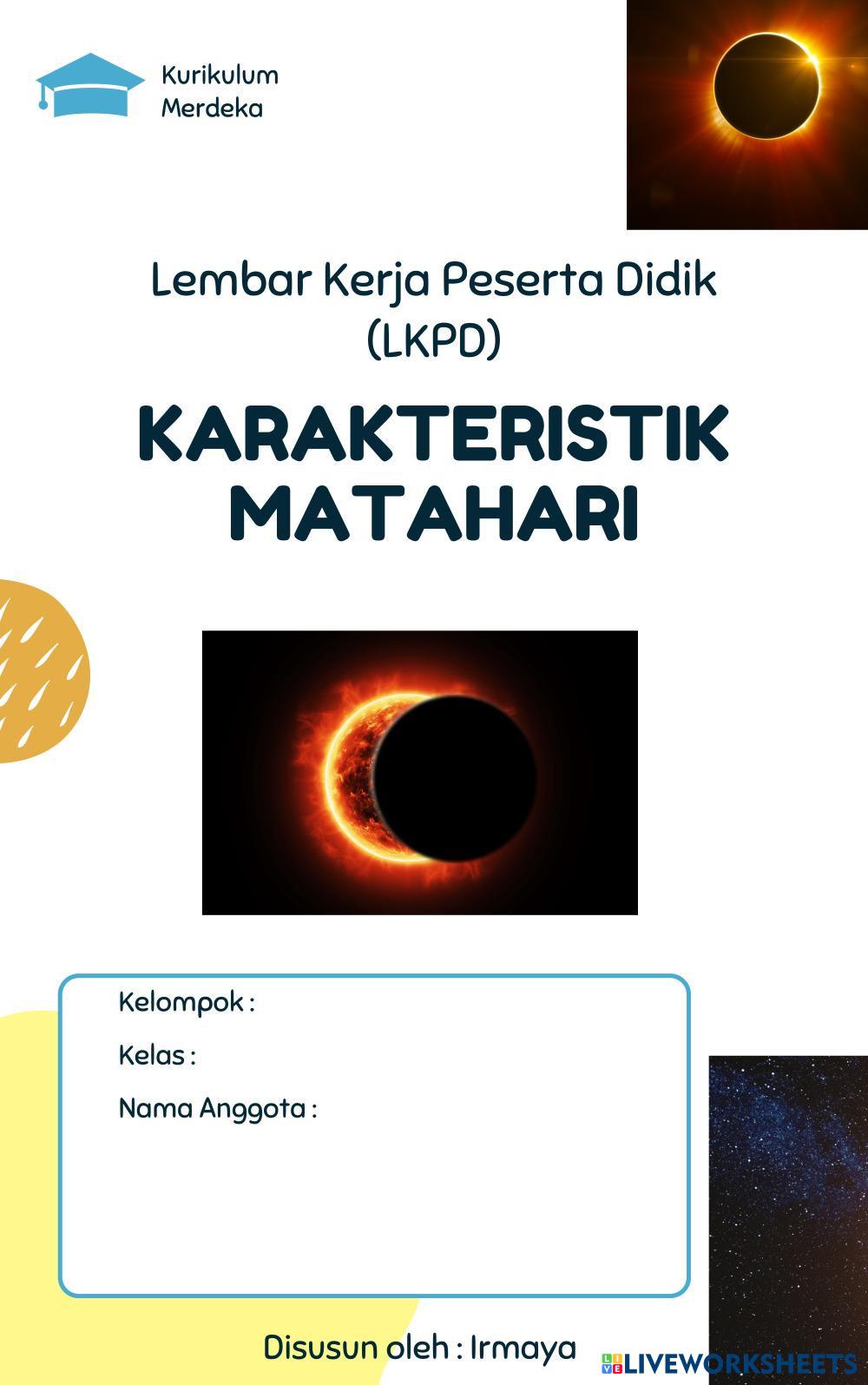 Kurikulum
Merdeka

Lembar Kerja Peserta Didik
(LKPD)

KARAKTERISTIK
MATAHARI

Kelompok :

Kelas :

Nama Anggota :

Disusun oleh : Irmaya

LIVEWORKSHEETS